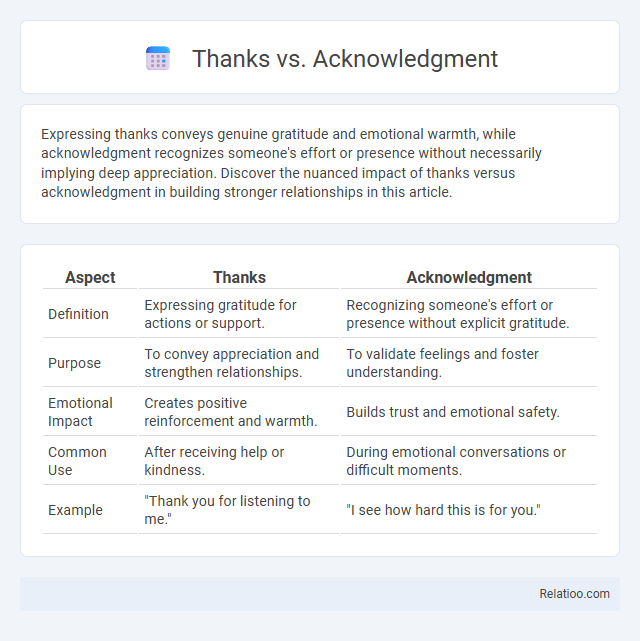 Thanks vs. Acknowledgment

Expressing thanks conveys genuine gratitude and emotional warmth, while acknowledgment recognizes someone's effort or presence without necessarily implying deep appreciation. Discover the nuanced impact of thanks versus acknowledgment in building stronger relationships in this article.

| Aspect | Thanks | Acknowledgment |
|---|---|---|
| Definition | Expressing gratitude for actions or support. | Recognizing someone's effort or presence without explicit gratitude. |
| Purpose | To convey appreciation and strengthen relationships. | To validate feelings and foster understanding. |
| Emotional Impact | Creates positive reinforcement and warmth. | Builds trust and emotional safety. |
| Common Use | After receiving help or kindness. | During emotional conversations or difficult moments. |
| Example | "Thank you for listening to me." | "I see how hard this is for you." |

Relatioo.com